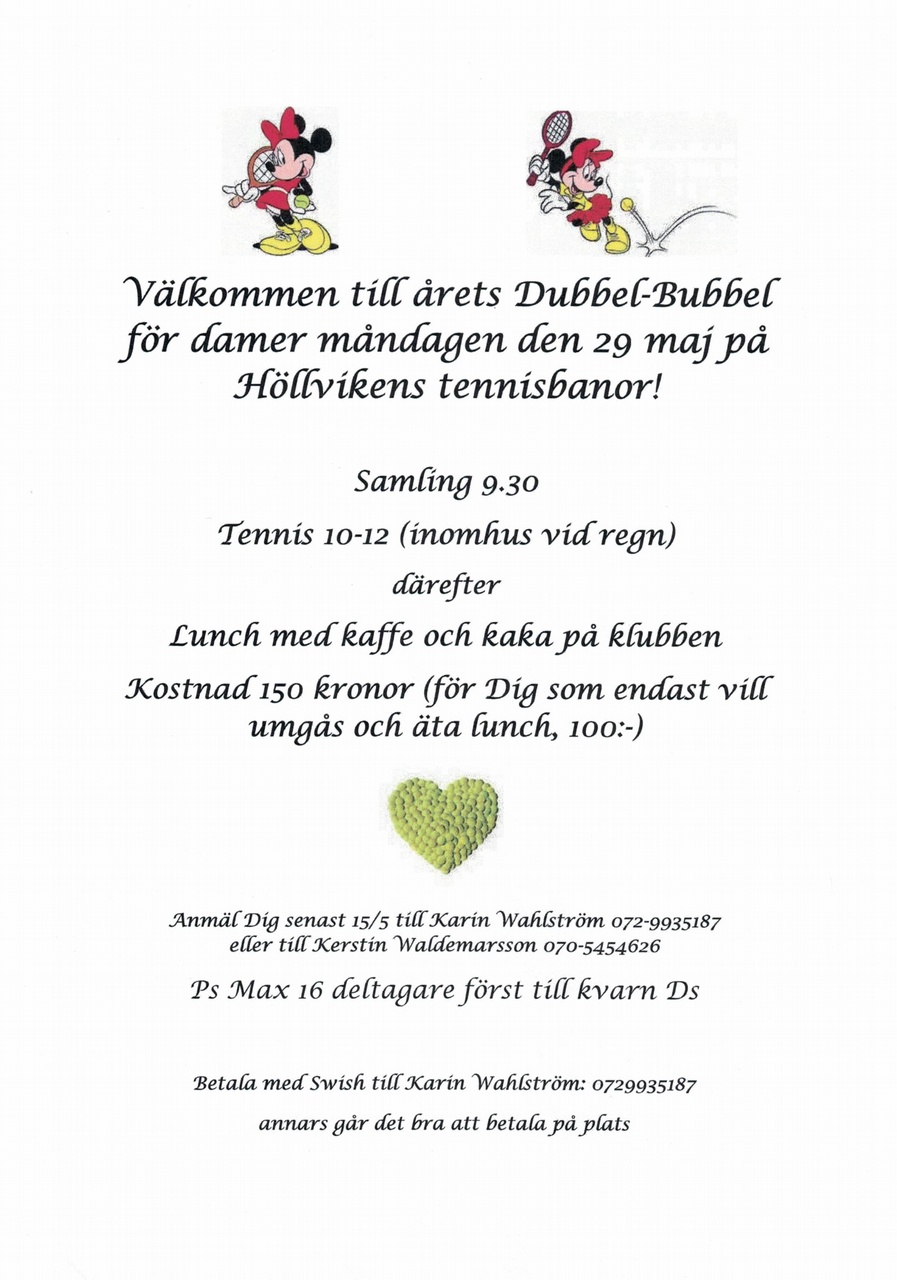 Välkommen till årets Dubbel-Bubbel för damer måndagen den 29 maj på Höllvikens tennisbanor!

Samling 9.30

Tennis 10-12 (inomhus vid regn)

därefter

Lunch med kaffe och kaka på klubben

Kostnad 150 kronor (för Dig som endast vill umgås och äta lunch, 100:-)

Anmäl Dig senast 15/5 till Karin Wahlström 072-9935187
eller till Kerstin Waldemarsson 070-5454626

Ps Max 16 deltagare först till kvarn Ds

Betala med Swish till Karin Wahlström: 0729935187

annars går det bra att betala på plats